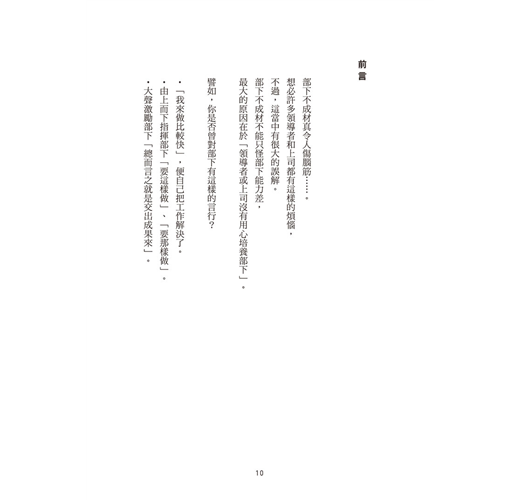 前言

部下不成材真令人傷腦筋……。

想必許多領導者和上司都有這樣的煩惱。

不過，這當中有很大的誤解。

部下不成材不能只怪部下能力差，

最大的原因在於「領導者或上司沒有用心培養部下」。

譬如，你是否曾對部下有這樣的言行？

・「我來做比較快」，便自己把工作解決了。
・由上而下指揮部下「要這樣做」、「要那樣做」。
・大聲激勵部下「總而言之就是交出成果來」。

10